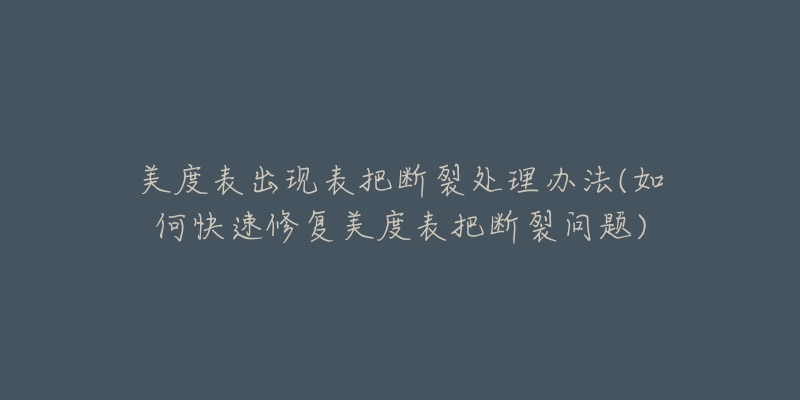 美度表出现表把断裂处理办法(如何快速修复美度表把断裂问题)